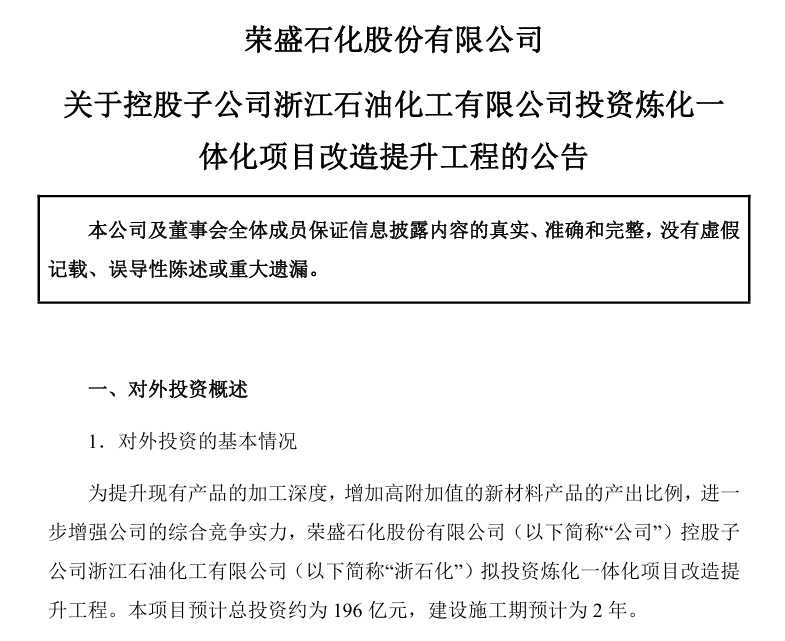 荣盛石化股份有限公司

关于控股子公司浙江石油化工有限公司投资炼化一体化项目改造提升工程的公告

本公司及董事会全体成员保证信息披露内容的真实、准确和完整，没有虚假记载、误导性陈述或重大遗漏。

一、对外投资概述

1．对外投资的基本情况

为提升现有产品的加工深度，增加高附加值的新材料产品的产出比例，进一步增强公司的综合竞争实力，荣盛石化股份有限公司（以下简称“公司”）控股子公司浙江石油化工有限公司（以下简称“浙石化”）拟投资炼化一体化项目改造提升工程。本项目预计总投资约为196亿元，建设施工期预计为2年。